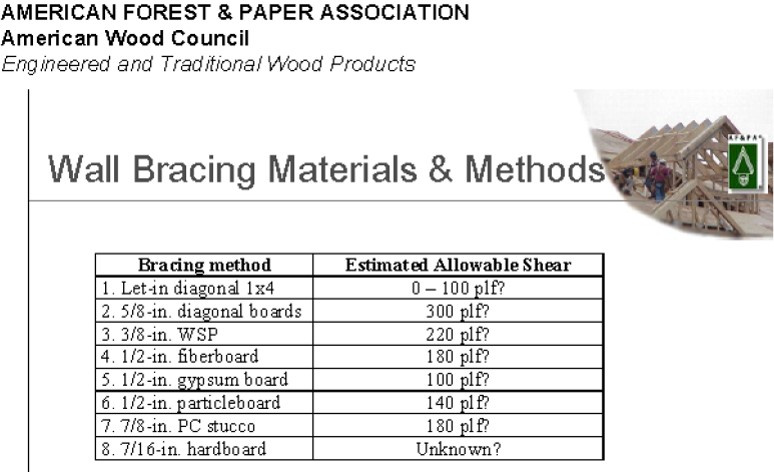 AMERICAN FOREST & PAPER ASSOCIATION
American Wood Council
Engineered and Traditional Wood Products

Wall Bracing Materials & Methods

AF&PA

| Bracing method | Estimated Allowable Shear |
|---|---|
| 1. Let-in diagonal 1x4 | 0 – 100 plf? |
| 2. 5/8-in. diagonal boards | 300 plf? |
| 3. 3/8-in. WSP | 220 plf? |
| 4. 1/2-in. fiberboard | 180 plf? |
| 5. 1/2-in. gypsum board | 100 plf? |
| 6. 1/2-in. particleboard | 140 plf? |
| 7. 7/8-in. PC stucco | 180 plf? |
| 8. 7/16-in. hardboard | Unknown? |